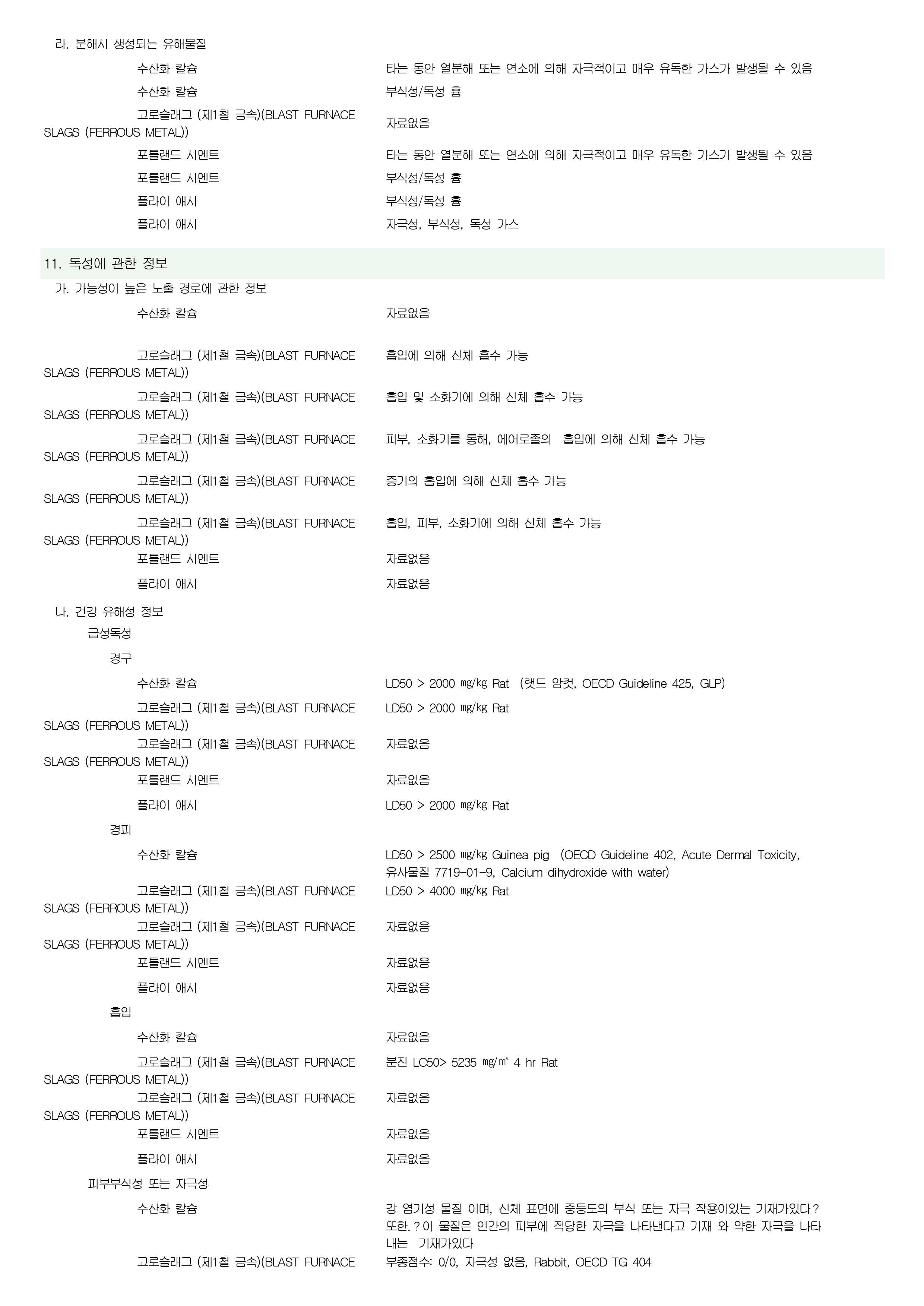 라. 분해시 생성되는 유해물질

수산화 칼슘 타는 동안 열분해 또는 연소에 의해 자극적이고 매우 유독한 가스가 발생될 수 있음

수산화 칼슘 부식성/독성 흄

고로슬래그 (제1철 금속)(BLAST FURNACE SLAGS (FERROUS METAL)) 자료없음

포틀랜드 시멘트 타는 동안 열분해 또는 연소에 의해 자극적이고 매우 유독한 가스가 발생될 수 있음

포틀랜드 시멘트 부식성/독성 흄

플라이 애시 부식성/독성 흄

플라이 애시 자극성, 부식성, 독성 가스

11. 독성에 관한 정보

가. 가능성이 높은 노출 경로에 관한 정보

수산화 칼슘 자료없음

고로슬래그 (제1철 금속)(BLAST FURNACE SLAGS (FERROUS METAL)) 흡입에 의해 신체 흡수 가능

고로슬래그 (제1철 금속)(BLAST FURNACE SLAGS (FERROUS METAL)) 흡입 및 소화기에 의해 신체 흡수 가능

고로슬래그 (제1철 금속)(BLAST FURNACE SLAGS (FERROUS METAL)) 피부, 소화기를 통해, 에어로졸의 흡입에 의해 신체 흡수 가능

고로슬래그 (제1철 금속)(BLAST FURNACE SLAGS (FERROUS METAL)) 증기의 흡입에 의해 신체 흡수 가능

고로슬래그 (제1철 금속)(BLAST FURNACE SLAGS (FERROUS METAL)) 흡입, 피부, 소화기에 의해 신체 흡수 가능

포틀랜드 시멘트 자료없음

플라이 애시 자료없음

나. 건강 유해성 정보

급성독성

경구

수산화 칼슘 LD50 > 2000 ㎎/㎏ Rat (랫드 암컷, OECD Guideline 425, GLP)

고로슬래그 (제1철 금속)(BLAST FURNACE SLAGS (FERROUS METAL)) LD50 > 2000 ㎎/㎏ Rat

고로슬래그 (제1철 금속)(BLAST FURNACE SLAGS (FERROUS METAL)) 자료없음

포틀랜드 시멘트 자료없음

플라이 애시 LD50 > 2000 ㎎/㎏ Rat

경피

수산화 칼슘 LD50 > 2500 ㎎/㎏ Guinea pig (OECD Guideline 402, Acute Dermal Toxicity, 유사물질 7719-01-9, Calcium dihydroxide with water)

고로슬래그 (제1철 금속)(BLAST FURNACE SLAGS (FERROUS METAL)) LD50 > 4000 ㎎/㎏ Rat

고로슬래그 (제1철 금속)(BLAST FURNACE SLAGS (FERROUS METAL)) 자료없음

포틀랜드 시멘트 자료없음

플라이 애시 자료없음

흡입

수산화 칼슘 자료없음

고로슬래그 (제1철 금속)(BLAST FURNACE SLAGS (FERROUS METAL)) 분진 LC50> 5235 ㎎/㎥ 4 hr Rat

고로슬래그 (제1철 금속)(BLAST FURNACE SLAGS (FERROUS METAL)) 자료없음

포틀랜드 시멘트 자료없음

플라이 애시 자료없음

피부부식성 또는 자극성

수산화 칼슘 강 염기성 물질 이며, 신체 표면에 중등도의 부식 또는 자극 작용이있는 기재가있다? 또한.?이 물질은 인간의 피부에 적당한 자극을 나타낸다고 기재 와 약한 자극을 나타내는 기재가있다

고로슬래그 (제1철 금속)(BLAST FURNACE 부종점수: 0/0, 자극성 없음, Rabbit, OECD TG 404